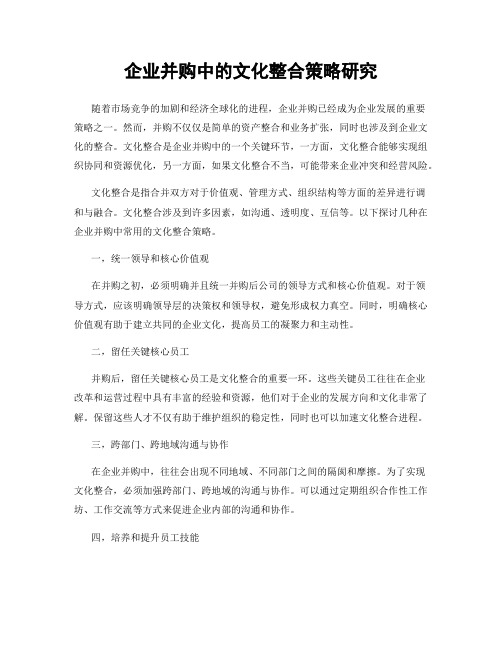 企业并购中的文化整合策略研究

随着市场竞争的加剧和经济全球化的进程，企业并购已经成为企业发展的重要策略之一。然而，并购不仅仅是简单的资产整合和业务扩张，同时也涉及到企业文化的整合。文化整合是企业并购中的一个关键环节，一方面，文化整合能够实现组织协同和资源优化，另一方面，如果文化整合不当，可能带来企业冲突和经营风险。

文化整合是指合并双方对于价值观、管理方式、组织结构等方面的差异进行调和与融合。文化整合涉及到许多因素，如沟通、透明度、互信等。以下探讨几种在企业并购中常用的文化整合策略。

一，统一领导和核心价值观

在并购之初，必须明确并且统一并购后公司的领导方式和核心价值观。对于领导方式，应该明确领导层的决策权和领导权，避免形成权力真空。同时，明确核心价值观有助于建立共同的企业文化，提高员工的凝聚力和主动性。

二，留任关键核心员工

并购后，留任关键核心员工是文化整合的重要一环。这些关键员工往往在企业改革和运营过程中具有丰富的经验和资源，他们对于企业的发展方向和文化非常了解。保留这些人才不仅有助于维护组织的稳定性，同时也可以加速文化整合进程。

三，跨部门、跨地域沟通与协作

在企业并购中，往往会出现不同地域、不同部门之间的隔阂和摩擦。为了实现文化整合，必须加强跨部门、跨地域的沟通与协作。可以通过定期组织合作性工作坊、工作交流等方式来促进企业内部的沟通和协作。

四，培养和提升员工技能